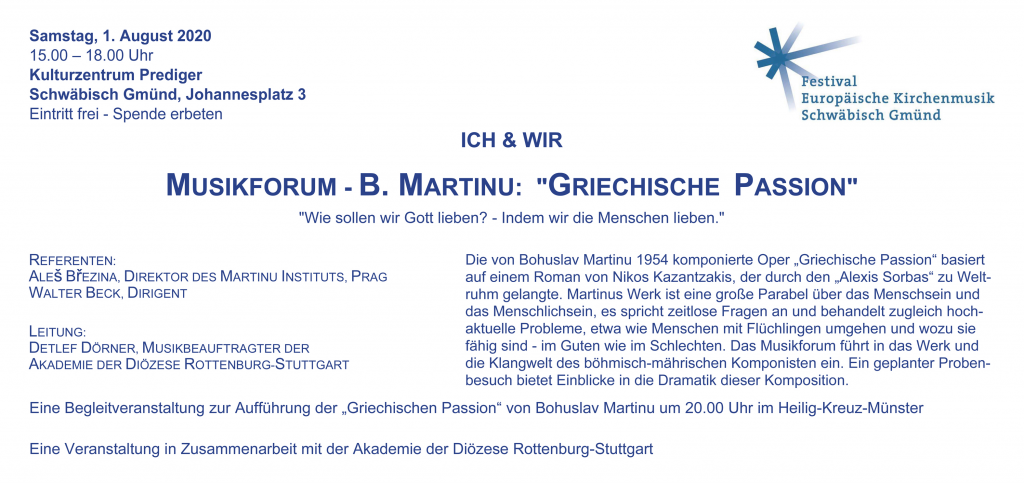 Samstag, 1. August 2020
15.00 – 18.00 Uhr
Kulturzentrum Prediger
Schwäbisch Gmünd, Johannesplatz 3
Eintritt frei - Spende erbeten

Festival
Europäische Kirchenmusik
Schwäbisch Gmünd

ICH & WIR

MUSIKFORUM - B. MARTINU: "GRIECHISCHE PASSION"

"Wie sollen wir Gott lieben? - Indem wir die Menschen lieben."

REFERENTEN:
ALEŠ BŘEZINA, DIREKTOR DES MARTINU INSTITUTS, PRAG
WALTER BECK, DIRIGENT

LEITUNG:
DETLEF DÖRNER, MUSIKBEAUFTRAGTER DER
AKADEMIE DER DIÖZESE ROTTENBURG-STUTTGART

Die von Bohuslav Martinu 1954 komponierte Oper „Griechische Passion“ basiert auf einem Roman von Nikos Kazantzakis, der durch den „Alexis Sorbas“ zu Weltruhm gelangte. Martinus Werk ist eine große Parabel über das Menschsein und das Menschlichsein, es spricht zeitlose Fragen an und behandelt zugleich hochaktuelle Probleme, etwa wie Menschen mit Flüchlingen umgehen und wozu sie fähig sind - im Guten wie im Schlechten. Das Musikforum führt in das Werk und die Klangwelt des böhmisch-mährischen Komponisten ein. Ein geplanter Probenbesuch bietet Einblicke in die Dramatik dieser Komposition.

Eine Begleitveranstaltung zur Aufführung der „Griechischen Passion“ von Bohuslav Martinu um 20.00 Uhr im Heilig-Kreuz-Münster

Eine Veranstaltung in Zusammenarbeit mit der Akademie der Diözese Rottenburg-Stuttgart